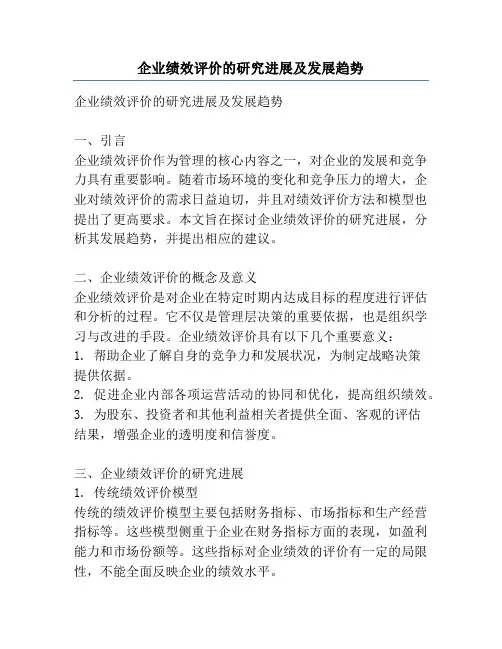 企业绩效评价的研究进展及发展趋势

企业绩效评价的研究进展及发展趋势

一、引言
企业绩效评价作为管理的核心内容之一，对企业的发展和竞争力具有重要影响。随着市场环境的变化和竞争压力的增大，企业对绩效评价的需求日益迫切，并且对绩效评价方法和模型也提出了更高要求。本文旨在探讨企业绩效评价的研究进展，分析其发展趋势，并提出相应的建议。

二、企业绩效评价的概念及意义
企业绩效评价是对企业在特定时期内达成目标的程度进行评估和分析的过程。它不仅是管理层决策的重要依据，也是组织学习与改进的手段。企业绩效评价具有以下几个重要意义：
1. 帮助企业了解自身的竞争力和发展状况，为制定战略决策提供依据。
2. 促进企业内部各项运营活动的协同和优化，提高组织绩效。
3. 为股东、投资者和其他利益相关者提供全面、客观的评估结果，增强企业的透明度和信誉度。

三、企业绩效评价的研究进展
1. 传统绩效评价模型
传统的绩效评价模型主要包括财务指标、市场指标和生产经营指标等。这些模型侧重于企业在财务指标方面的表现，如盈利能力和市场份额等。这些指标对企业绩效的评价有一定的局限性，不能全面反映企业的绩效水平。